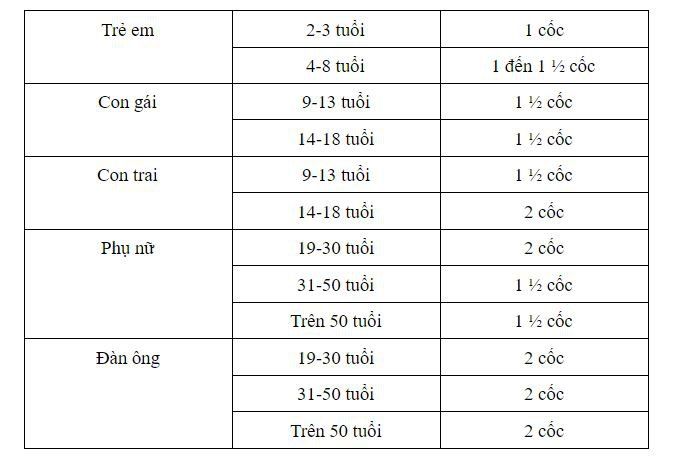 | Trẻ em | 2-3 tuổi | 1 cốc |
|---|---|---|
| | 4-8 tuổi | 1 đến 1 ½ cốc |
| Con gái | 9-13 tuổi | 1 ½ cốc |
| | 14-18 tuổi | 1 ½ cốc |
| Con trai | 9-13 tuổi | 1 ½ cốc |
| | 14-18 tuổi | 2 cốc |
| Phụ nữ | 19-30 tuổi | 2 cốc |
| | 31-50 tuổi | 1 ½ cốc |
| | Trên 50 tuổi | 1 ½ cốc |
| Đàn ông | 19-30 tuổi | 2 cốc |
| | 31-50 tuổi | 2 cốc |
| | Trên 50 tuổi | 2 cốc |